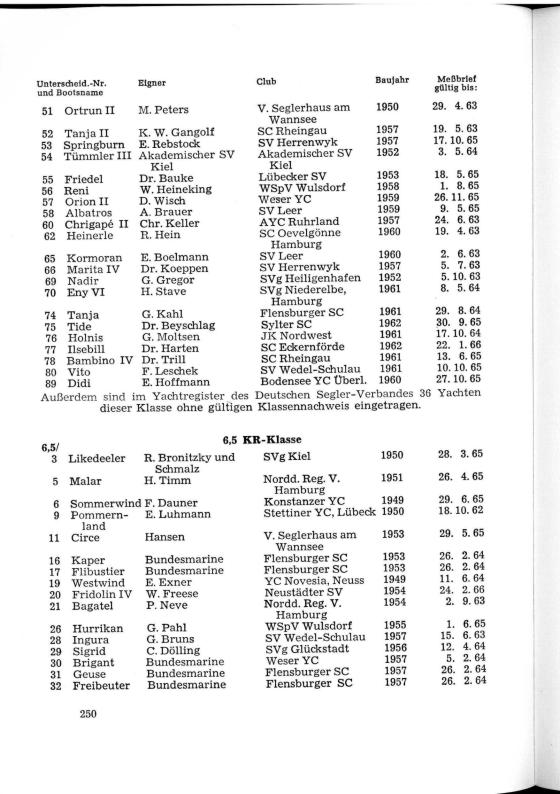 | Unterscheid.-Nr. und Bootsname | Eigner | Club | Baujahr | Meßbrief gültig bis: |
|---|---|---|---|---|
| 51 Ortrun II | M. Peters | V. Seglerhaus am Wannsee | 1950 | 29. 4. 63 |
| 52 Tanja II | K. W. Gangolf | SC Rheingau | 1957 | 19. 5. 63 |
| 53 Springburn | E. Rebstock | SV Herrenwyk | 1957 | 17. 10. 65 |
| 54 Tümmler III | Akademischer SV Kiel | Akademischer SV Kiel | 1952 | 3. 5. 64 |
| 55 Friedel | Dr. Bauke | Lübecker SV | 1953 | 18. 5. 65 |
| 56 Reni | W. Heineking | WSpV Wulsdorf | 1958 | 1. 8. 65 |
| 57 Orion II | D. Wisch | Weser YC | 1959 | 26. 11. 65 |
| 58 Albatros | A. Brauer | SV Leer | 1959 | 9. 5. 65 |
| 60 Chrigapé II | Chr. Keller | AYC Ruhrland | 1957 | 24. 6. 63 |
| 62 Heinerle | R. Hein | SC Oevelgönne Hamburg | 1960 | 19. 4. 63 |
| 65 Kormoran | E. Boelmann | SV Leer | 1960 | 2. 6. 63 |
| 66 Marita IV | Dr. Koeppen | SV Herrenwyk | 1957 | 5. 7. 63 |
| 69 Nadir | G. Gregor | SVg Heiligenhafen | 1952 | 5. 10. 63 |
| 70 Eny VI | H. Stave | SVg Niederelbe, Hamburg | 1961 | 8. 5. 64 |
| 74 Tanja | G. Kahl | Flensburger SC | 1961 | 29. 8. 64 |
| 75 Tide | Dr. Beyschlag | Sylter SC | 1962 | 30. 9. 65 |
| 76 Holnis | G. Moltsen | JK Nordwest | 1961 | 17. 10. 64 |
| 77 Ilsebill | Dr. Harten | SC Eckernförde | 1962 | 22. 1. 66 |
| 78 Bambino IV | Dr. Trill | SC Rheingau | 1961 | 13. 6. 65 |
| 80 Vito | F. Leschek | SV Wedel-Schulau | 1961 | 10. 10. 65 |
| 89 Didi | E. Hoffmann | Bodensee YC Überl. | 1960 | 27. 10. 65 |

Außerdem sind im Yachtregister des Deutschen Segler-Verbandes 36 Yachten dieser Klasse ohne gültigen Klassennachweis eingetragen.

6,5 KR-Klasse

| 6,5/ | | | | |
|---|---|---|---|---|
| 3 Likedeeler | R. Bronitzky und Schmalz | SVg Kiel | 1950 | 28. 3. 65 |
| 5 Malar | H. Timm | Nordd. Reg. V. Hamburg | 1951 | 26. 4. 65 |
| 6 Sommerwind | F. Dauner | Konstanzer YC | 1949 | 29. 6. 65 |
| 9 Pommernland | E. Luhmann | Stettiner YC, Lübeck | 1950 | 18. 10. 62 |
| 11 Circe | Hansen | V. Seglerhaus am Wannsee | 1953 | 29. 5. 65 |
| 16 Kaper | Bundesmarine | Flensburger SC | 1953 | 26. 2. 64 |
| 17 Flibustier | Bundesmarine | Flensburger SC | 1953 | 26. 2. 64 |
| 19 Westwind | E. Exner | YC Novesia, Neuss | 1949 | 11. 6. 64 |
| 20 Fridolin IV | W. Freese | Neustädter SV | 1954 | 24. 2. 66 |
| 21 Bagatel | P. Neve | Nordd. Reg. V. Hamburg | 1954 | 2. 9. 63 |
| 26 Hurrikan | G. Pahl | WSpV Wulsdorf | 1955 | 1. 6. 65 |
| 28 Ingura | G. Bruns | SV Wedel-Schulau | 1957 | 15. 6. 63 |
| 29 Sigrid | C. Dölling | SVg Glückstadt | 1956 | 12. 4. 64 |
| 30 Brigant | Bundesmarine | Weser YC | 1957 | 5. 2. 64 |
| 31 Geuse | Bundesmarine | Flensburger SC | 1957 | 26. 2. 64 |
| 32 Freibeuter | Bundesmarine | Flensburger SC | 1957 | 26. 2. 64 |

250